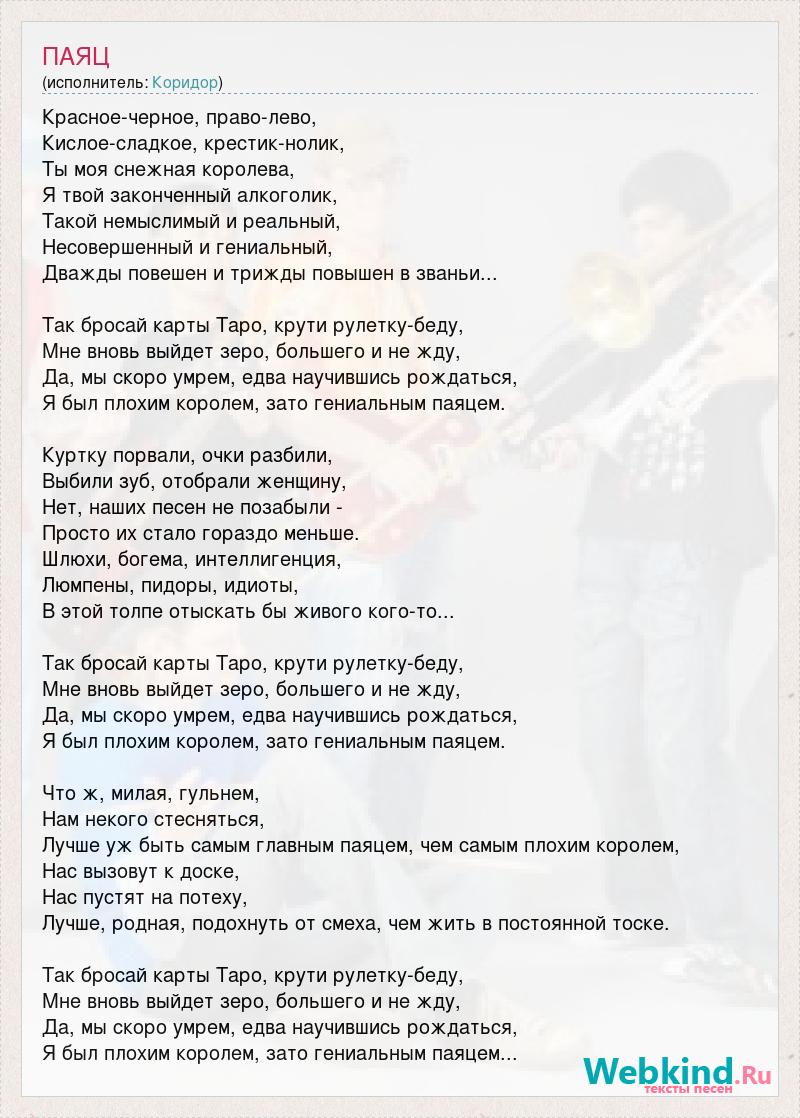 ПАЯЦ
(исполнитель: Коридор)

Красное-черное, право-лево,
Кислое-сладкое, крестик-нолик,
Ты моя снежная королева,
Я твой законченный алкоголик,
Такой немыслимый и реальный,
Несовершенный и гениальный,
Дважды повешен и трижды повышен в званьи...

Так бросай карты Таро, крути рулетку-беду,
Мне вновь выйдет зеро, большего и не жду,
Да, мы скоро умрем, едва научившись рождаться,
Я был плохим королем, зато гениальным паяцем.

Куртку порвали, очки разбили,
Выбили зуб, отобрали женщину,
Нет, наших песен не позабыли -
Просто их стало гораздо меньше.
Шлюхи, богема, интеллигенция,
Люмпены, пидоры, идиоты,
В этой толпе отыскать бы живого кого-то...

Так бросай карты Таро, крути рулетку-беду,
Мне вновь выйдет зеро, большего и не жду,
Да, мы скоро умрем, едва научившись рождаться,
Я был плохим королем, зато гениальным паяцем.

Что ж, милая, гульнем,
Нам некого стесняться,
Лучше уж быть самым главным паяцем, чем самым плохим королем,
Нас вызовут к доске,
Нас пустят на потеху,
Лучше, родная, подохнуть от смеха, чем жить в постоянной тоске.

Так бросай карты Таро, крути рулетку-беду,
Мне вновь выйдет зеро, большего и не жду,
Да, мы скоро умрем, едва научившись рождаться,
Я был плохим королем, зато гениальным паяцем...

Webkind.Ru
тексты песен